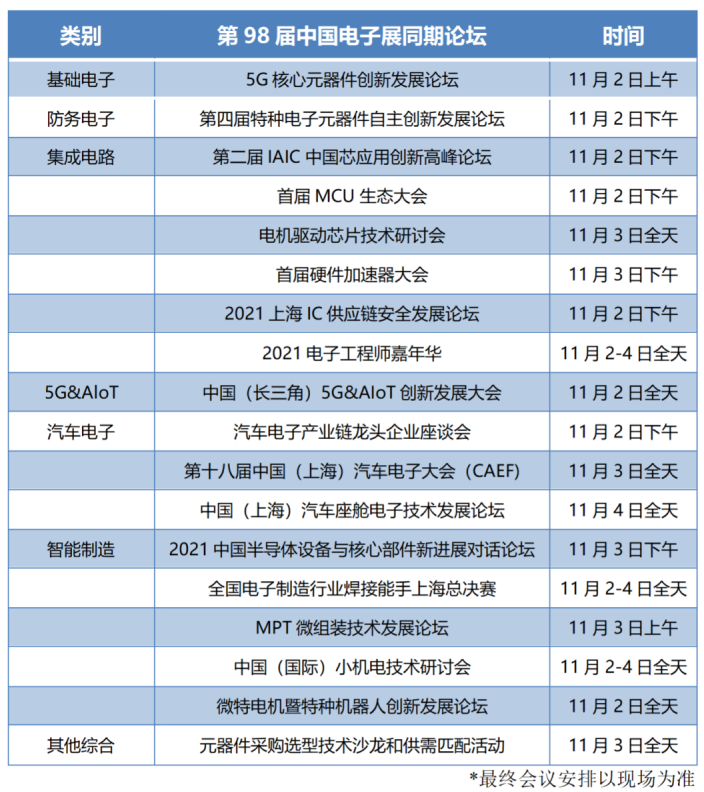 | 类别 | 第98届中国电子展同期论坛 | 时间 |
|---|---|---|
| 基础电子 | 5G核心元器件创新发展论坛 | 11月2日上午 |
| 防务电子 | 第四届特种电子元器件自主创新发展论坛 | 11月2日下午 |
| 集成电路 | 第二届IAIC中国芯应用创新高峰论坛 | 11月2日下午 |
|  | 首届MCU生态大会 | 11月2日下午 |
|  | 电机驱动芯片技术研讨会 | 11月3日全天 |
|  | 首届硬件加速器大会 | 11月3日下午 |
|  | 2021上海IC供应链安全发展论坛 | 11月2日下午 |
|  | 2021电子工程师嘉年华 | 11月2-4日全天 |
| 5G&AIoT | 中国（长三角）5G&AIoT创新发展大会 | 11月2日全天 |
| 汽车电子 | 汽车电子产业链龙头企业座谈会 | 11月2日下午 |
|  | 第十八届中国（上海）汽车电子大会（CAEF) | 11月3日全天 |
|  | 中国（上海）汽车座舱电子技术发展论坛 | 11月4日全天 |
| 智能制造 | 2021中国半导体设备与核心部件新进展对话论坛 | 11月3日下午 |
|  | 全国电子制造行业焊接能手上海总决赛 | 11月2-4日全天 |
|  | MPT微组装技术发展论坛 | 11月3日上午 |
|  | 中国（国际）小机电技术研讨会 | 11月2-4日全天 |
|  | 微特电机暨特种机器人创新发展论坛 | 11月2日全天 |
| 其他综合 | 元器件采购选型技术沙龙和供需匹配活动 | 11月3日全天 |

*最终会议安排以现场为准